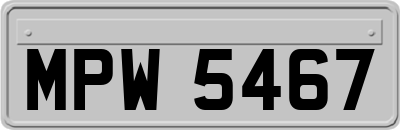 MPW 5467